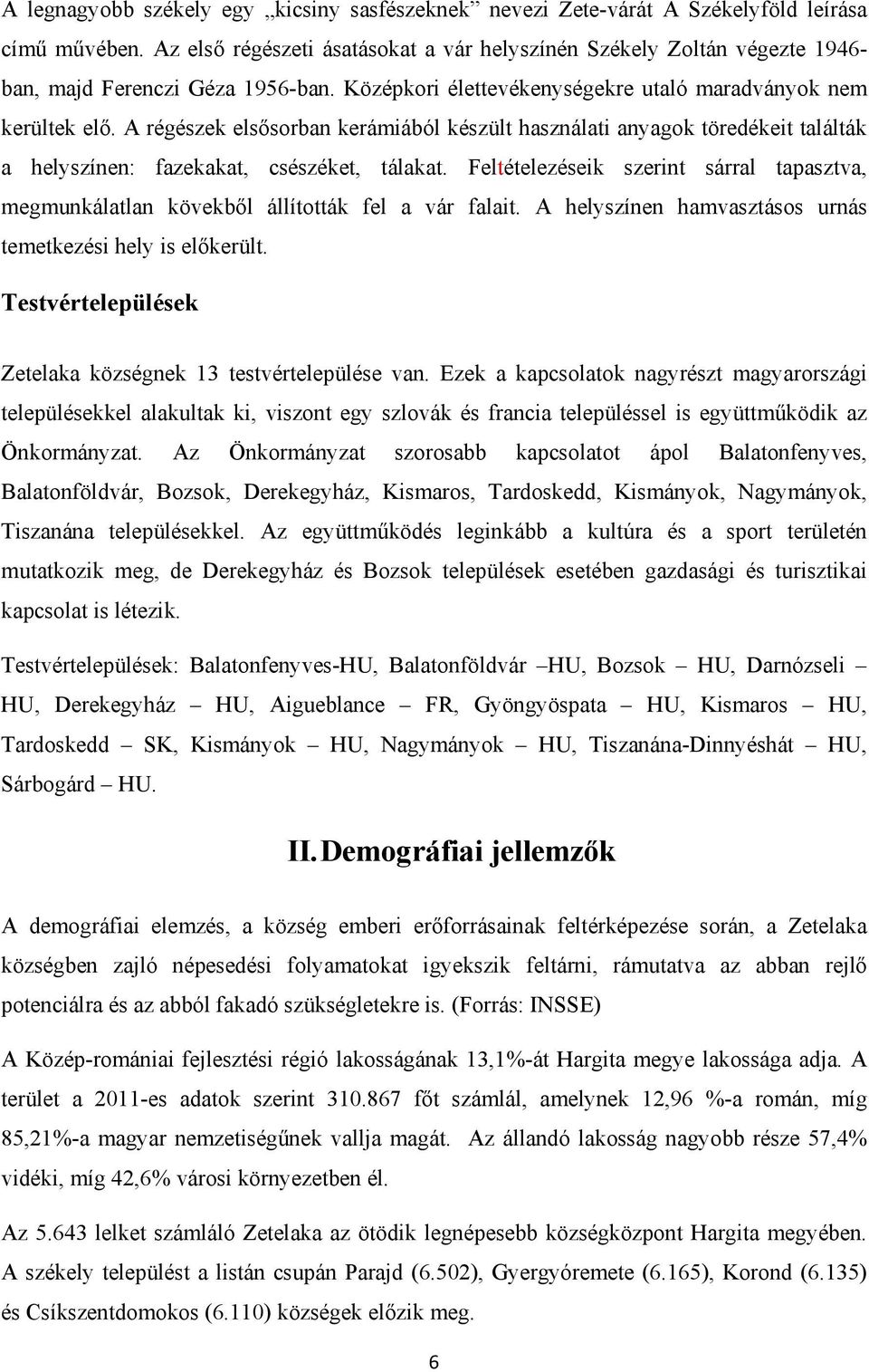 A legnagyobb székely egy „kicsiny sasfészeknek” nevezi Zete-várát A Székelyföld leírása című művében. Az első régészeti ásatásokat a vár helyszínén Székely Zoltán végezte 1946-ban, majd Ferenczi Géza 1956-ban. Középkori élettevékenységekre utaló maradványok nem kerültek elő. A régészek elsősorban kerámiából készült használati anyagok töredékeit találták a helyszínen: fazekakat, csészéket, tálakat. Feltételezéseik szerint sárral tapasztva, megmunkálatlan kövekből állították fel a vár falait. A helyszínen hamvasztásos urnás temetkezési hely is előkerült.

Testvértelepülések

Zetelaka községnek 13 testvértelepülése van. Ezek a kapcsolatok nagyrészt magyarországi településekkel alakultak ki, viszont egy szlovák és francia településsel is együttműködik az Önkormányzat. Az Önkormányzat szorosabb kapcsolatot ápol Balatonfenyves, Balatonföldvár, Bozsok, Derekegyház, Kismaros, Tardoskedd, Kismányok, Nagymányok, Tiszanána településekkel. Az együttműködés leginkább a kultúra és a sport területén mutatkozik meg, de Derekegyház és Bozsok települések esetében gazdasági és turisztikai kapcsolat is létezik.

Testvértelepülések: Balatonfenyves-HU, Balatonföldvár –HU, Bozsok – HU, Darnózseli – HU, Derekegyház – HU, Aigueblance – FR, Gyöngyöspata – HU, Kismaros – HU, Tardoskedd – SK, Kismányok – HU, Nagymányok – HU, Tiszanána-Dinnyéshát – HU, Sárbogárd – HU.

II. Demográfiai jellemzők

A demográfiai elemzés, a község emberi erőforrásainak feltérképezése során, a Zetelaka községben zajló népesedési folyamatokat igyekszik feltárni, rámutatva az abban rejlő potenciálra és az abból fakadó szükségletekre is. (Forrás: INSSE)

A Közép-romániai fejlesztési régió lakosságának 13,1%-át Hargita megye lakossága adja. A terület a 2011-es adatok szerint 310.867 főt számlál, amelynek 12,96 %-a román, míg 85,21%-a magyar nemzetiségűnek vallja magát. Az állandó lakosság nagyobb része 57,4% vidéki, míg 42,6% városi környezetben él.

Az 5.643 lelket számláló Zetelaka az ötödik legnépesebb községközpont Hargita megyében. A székely települést a listán csupán Parajd (6.502), Gyergyóremete (6.165), Korond (6.135) és Csíkszentdomokos (6.110) községek előzik meg.

6